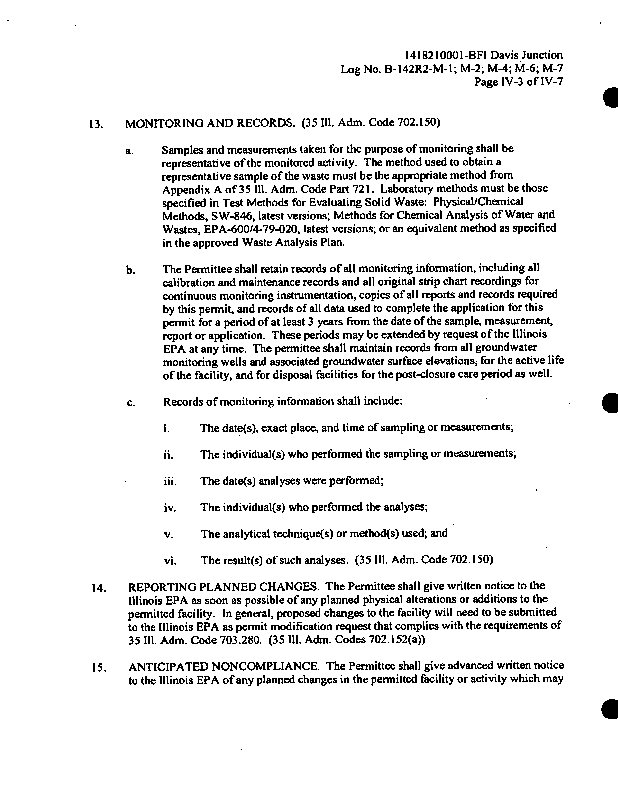 1418210001-BFI Davis Junction
Log No. B-142R2-M-1; M-2; M-4; M-6; M-7
Page IV-3 of IV-7

13. MONITORING AND RECORDS. (35 Ill. Adm. Code 702.150)

a. Samples and measurements taken for the purpose of monitoring shall be representative of the monitored activity. The method used to obtain a representative sample of the waste must be the appropriate method from Appendix A of 35 Ill. Adm. Code Part 721. Laboratory methods must be those specified in Test Methods for Evaluating Solid Waste: Physical/Chemical Methods, SW-846, latest versions; Methods for Chemical Analysis of Water and Wastes, EPA-600/4-79-020, latest versions; or an equivalent method as specified in the approved Waste Analysis Plan.

b. The Permittee shall retain records of all monitoring information, including all calibration and maintenance records and all original strip chart recordings for continuous monitoring instrumentation, copies of all reports and records required by this permit, and records of all data used to complete the application for this permit for a period of at least 3 years from the date of the sample, measurement, report or application. These periods may be extended by request of the Illinois EPA at any time. The permittee shall maintain records from all groundwater monitoring wells and associated groundwater surface elevations, for the active life of the facility, and for disposal facilities for the post-closure care period as well.

c. Records of monitoring information shall include:

i. The date(s), exact place, and time of sampling or measurements;

ii. The individual(s) who performed the sampling or measurements;

iii. The date(s) analyses were performed;

iv. The individual(s) who performed the analyses;

v. The analytical technique(s) or method(s) used; and

vi. The result(s) of such analyses. (35 Ill. Adm. Code 702.150)

14. REPORTING PLANNED CHANGES. The Permittee shall give written notice to the Illinois EPA as soon as possible of any planned physical alterations or additions to the permitted facility. In general, proposed changes to the facility will need to be submitted to the Illinois EPA as permit modification request that complies with the requirements of 35 Ill. Adm. Code 703.280. (35 Ill. Adm. Codes 702.152(a))

15. ANTICIPATED NONCOMPLIANCE. The Permittee shall give advanced written notice to the Illinois EPA of any planned changes in the permitted facility or activity which may